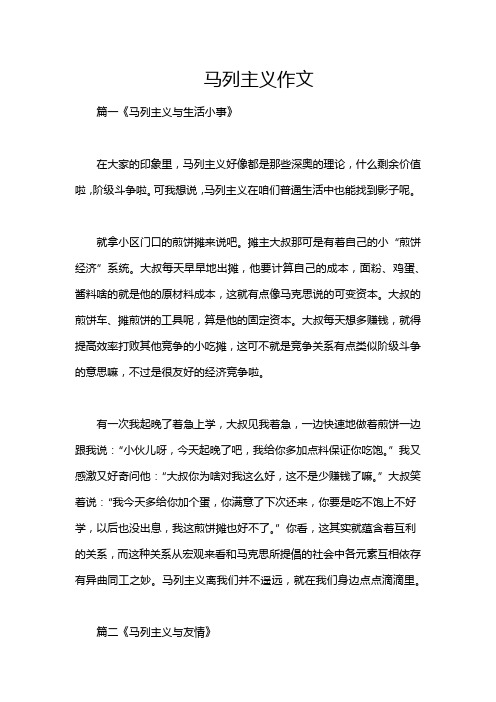 马列主义作文

篇一《马列主义与生活小事》

在大家的印象里，马列主义好像都是那些深奥的理论，什么剩余价值啦，阶级斗争啦。可我想说，马列主义在咱们普通生活中也能找到影子呢。

就拿小区门口的煎饼摊来说吧。摊主大叔那可是有着自己的小“煎饼经济”系统。大叔每天早早地出摊，他要计算自己的成本，面粉、鸡蛋、酱料啥的就是他的原材料成本，这就有点像马克思说的可变资本。大叔的煎饼车、摊煎饼的工具呢，算是他的固定资本。大叔每天想多赚钱，就得提高效率打败其他竞争的小吃摊，这可不就是竞争关系有点类似阶级斗争的意思嘛，不过是很友好的经济竞争啦。

有一次我起晚了着急上学，大叔见我着急，一边快速地做着煎饼一边跟我说：“小伙儿呀，今天起晚了吧，我给你多加点料保证你吃饱。”我又感激又好奇问他：“大叔你为啥对我这么好，这不是少赚钱了嘛。”大叔笑着说：“我今天多给你加个蛋，你满意了下次还来，你要是吃不饱上不好学，以后也没出息，我这煎饼摊也好不了。”你看，这其实就蕴含着互利的关系，而这种关系从宏观来看和马克思所提倡的社会中各元素互相依存有异曲同工之妙。马列主义离我们并不遥远，就在我们身边点点滴滴里。

篇二《马列主义与友情》